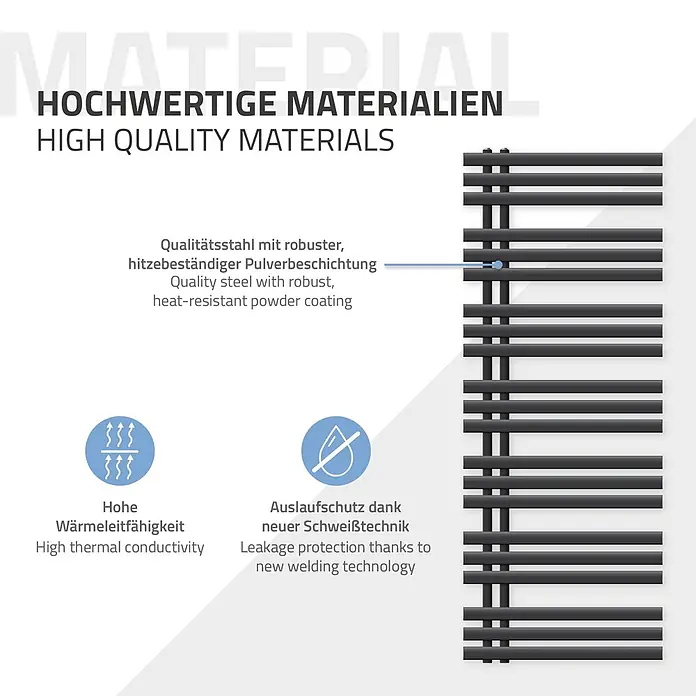 HOCHWERTIGE MATERIALIEN
HIGH QUALITY MATERIALS

Qualitätsstahl mit robuster, hitzebeständiger Pulverbeschichtung
Quality steel with robust, heat-resistant powder coating

Hohe Wärmeleitfähigkeit
High thermal conductivity

Auslaufschutz dank neuer Schweißtechnik
Leakage protection thanks to new welding technology

MATERIAL